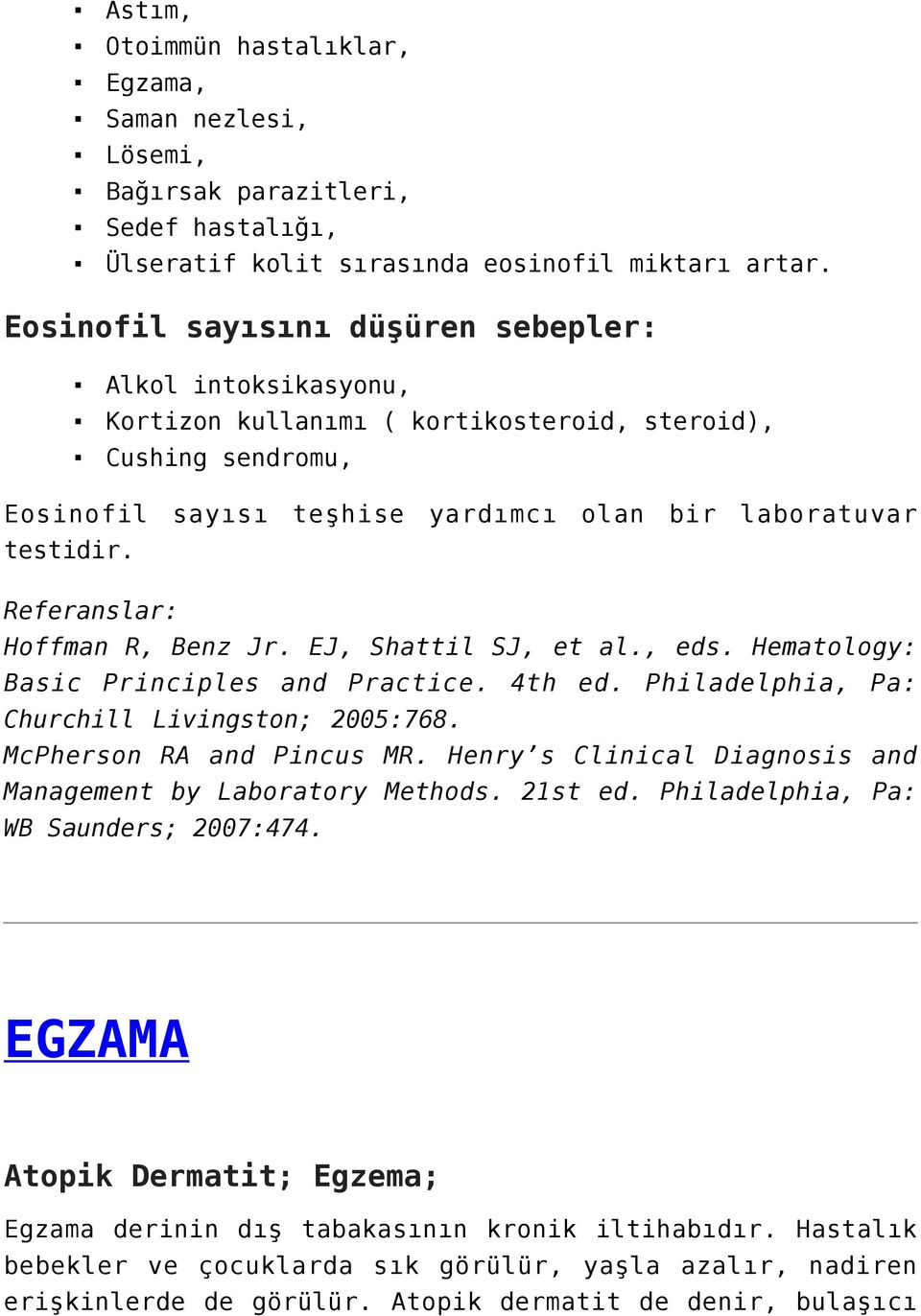 ▪ Astım,
▪ Otoimmün hastalıklar,
▪ Egzama,
▪ Saman nezlesi,
▪ Lösemi,
▪ Bağırsak parazitleri,
▪ Sedef hastalığı,
▪ Ülseratif kolit sırasında eosinofil miktarı artar.

Eosinofil sayısını düşüren sebepler:

▪ Alkol intoksikasyonu,
▪ Kortizon kullanımı ( kortikosteroid, steroid),
▪ Cushing sendromu,

Eosinofil sayısı teşhise yardımcı olan bir laboratuvar testidir.

Referanslar:
Hoffman R, Benz Jr. EJ, Shattil SJ, et al., eds. Hematology: Basic Principles and Practice. 4th ed. Philadelphia, Pa: Churchill Livingston; 2005:768.
McPherson RA and Pincus MR. Henry’s Clinical Diagnosis and Management by Laboratory Methods. 21st ed. Philadelphia, Pa: WB Saunders; 2007:474.

EGZAMA

Atopik Dermatit; Egzema;

Egzama derinin dış tabakasının kronik iltihabıdır. Hastalık bebekler ve çocuklarda sık görülür, yaşla azalır, nadiren erişkinlerde de görülür. Atopik dermatit de denir, bulaşıcı